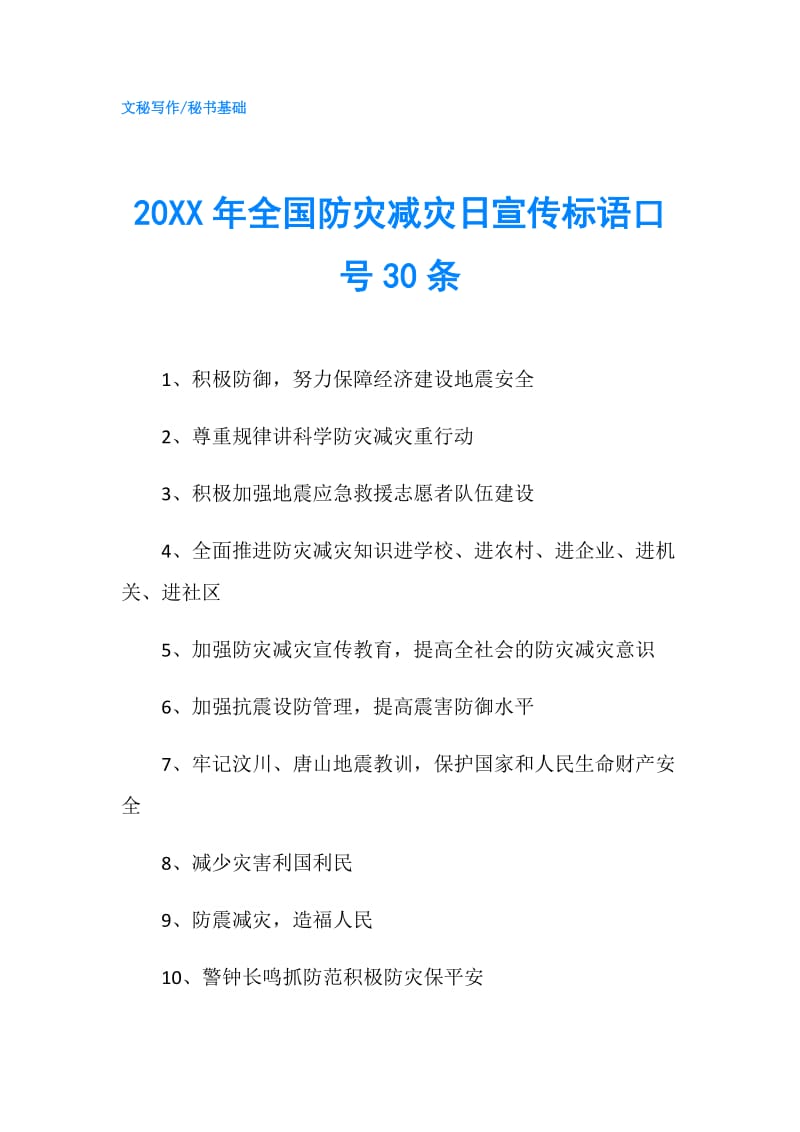 文秘写作/秘书基础

20XX 年全国防灾减灾日宣传标语口号 30 条

1、积极防御，努力保障经济建设地震安全

2、尊重规律讲科学防灾减灾重行动

3、积极加强地震应急救援志愿者队伍建设

4、全面推进防灾减灾知识进学校、进农村、进企业、进机关、进社区

5、加强防灾减灾宣传教育，提高全社会的防灾减灾意识

6、加强抗震设防管理，提高震害防御水平

7、牢记汶川、唐山地震教训，保护国家和人民生命财产安全

8、减少灾害利国利民

9、防震减灾，造福人民

10、警钟长鸣抓防范积极防灾保平安